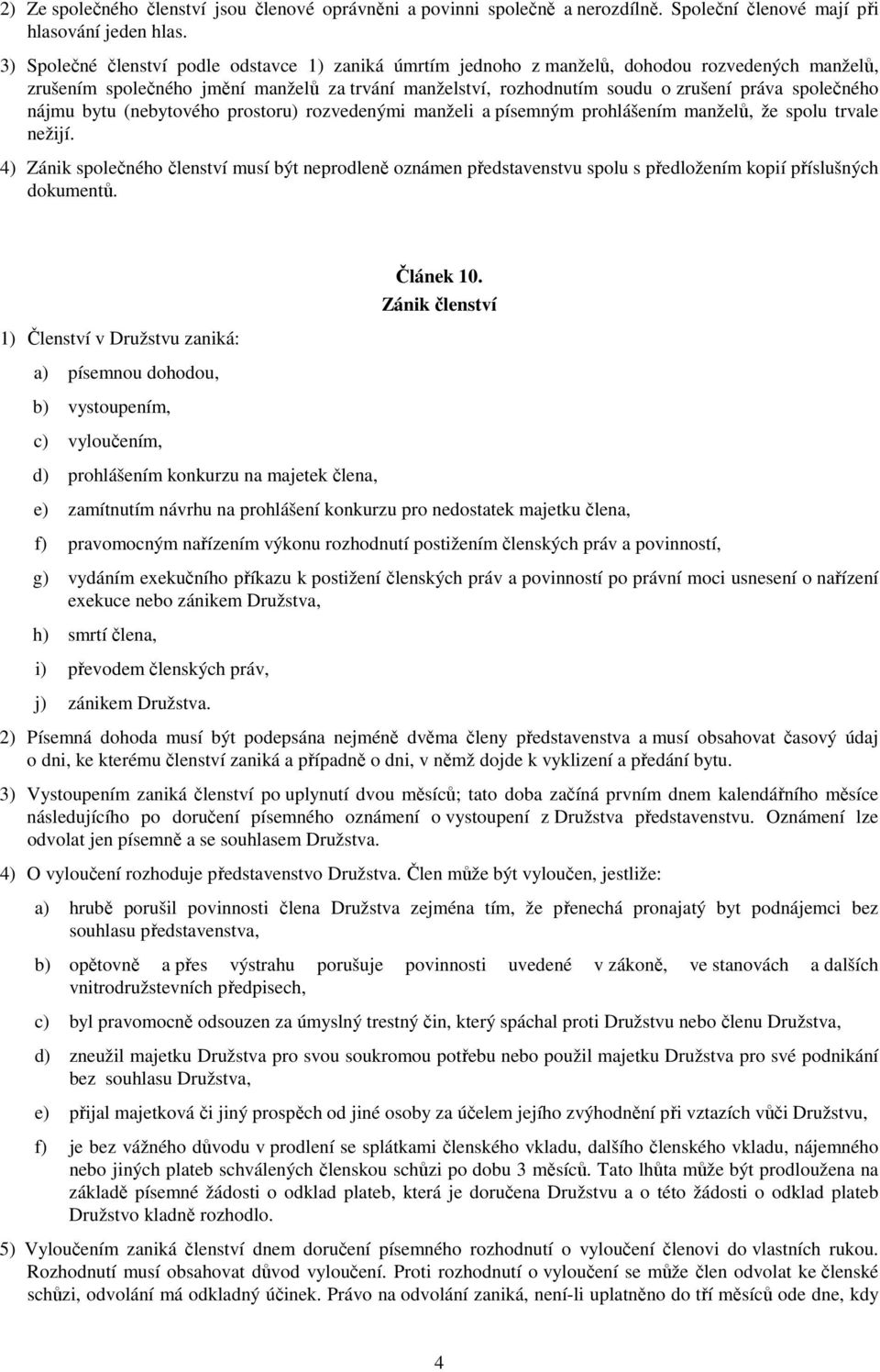 2) Ze společného členství jsou členové oprávněni a povinni společně a nerozdílně. Společní členové mají při hlasování jeden hlas.

3) Společné členství podle odstavce 1) zaniká úmrtím jednoho z manželů, dohodou rozvedených manželů, zrušením společného jmění manželů za trvání manželství, rozhodnutím soudu o zrušení práva společného nájmu bytu (nebytového prostoru) rozvedenými manželi a písemným prohlášením manželů, že spolu trvale nežijí.

4) Zánik společného členství musí být neprodleně oznámen představenstvu spolu s předložením kopií příslušných dokumentů.

Článek 10.
Zánik členství

1) Členství v Družstvu zaniká:

a) písemnou dohodou,

b) vystoupením,

c) vyloučením,

d) prohlášením konkurzu na majetek člena,

e) zamítnutím návrhu na prohlášení konkurzu pro nedostatek majetku člena,

f) pravomocným nařízením výkonu rozhodnutí postižením členských práv a povinností,

g) vydáním exekučního příkazu k postižení členských práv a povinností po právní moci usnesení o nařízení exekuce nebo zánikem Družstva,

h) smrtí člena,

i) převodem členských práv,

j) zánikem Družstva.

2) Písemná dohoda musí být podepsána nejméně dvěma členy představenstva a musí obsahovat časový údaj o dni, ke kterému členství zaniká a případně o dni, v němž dojde k vyklizení a předání bytu.

3) Vystoupením zaniká členství po uplynutí dvou měsíců; tato doba začíná prvním dnem kalendářního měsíce následujícího po doručení písemného oznámení o vystoupení z Družstva představenstvu. Oznámení lze odvolat jen písemně a se souhlasem Družstva.

4) O vyloučení rozhoduje představenstvo Družstva. Člen může být vyloučen, jestliže:

a) hrubě porušil povinnosti člena Družstva zejména tím, že přenechá pronajatý byt podnájemci bez souhlasu představenstva,

b) opětovně a přes výstrahu porušuje povinnosti uvedené v zákoně, ve stanovách a dalších vnitrodružstevních předpisech,

c) byl pravomocně odsouzen za úmyslný trestný čin, který spáchal proti Družstvu nebo členu Družstva,

d) zneužil majetku Družstva pro svou soukromou potřebu nebo použil majetku Družstva pro své podnikání bez souhlasu Družstva,

e) přijal majetková či jiný prospěch od jiné osoby za účelem jejího zvýhodnění při vztazích vůči Družstvu,

f) je bez vážného důvodu v prodlení se splátkami členského vkladu, dalšího členského vkladu, nájemného nebo jiných plateb schválených členskou schůzi po dobu 3 měsíců. Tato lhůta může být prodloužena na základě písemné žádosti o odklad plateb, která je doručena Družstvu a o této žádosti o odklad plateb Družstvo kladně rozhodlo.

5) Vyloučením zaniká členství dnem doručení písemného rozhodnutí o vyloučení členovi do vlastních rukou. Rozhodnutí musí obsahovat důvod vyloučení. Proti rozhodnutí o vyloučení se může člen odvolat ke členské schůzi, odvolání má odkladný účinek. Právo na odvolání zaniká, není-li uplatněno do tří měsíců ode dne, kdy

4